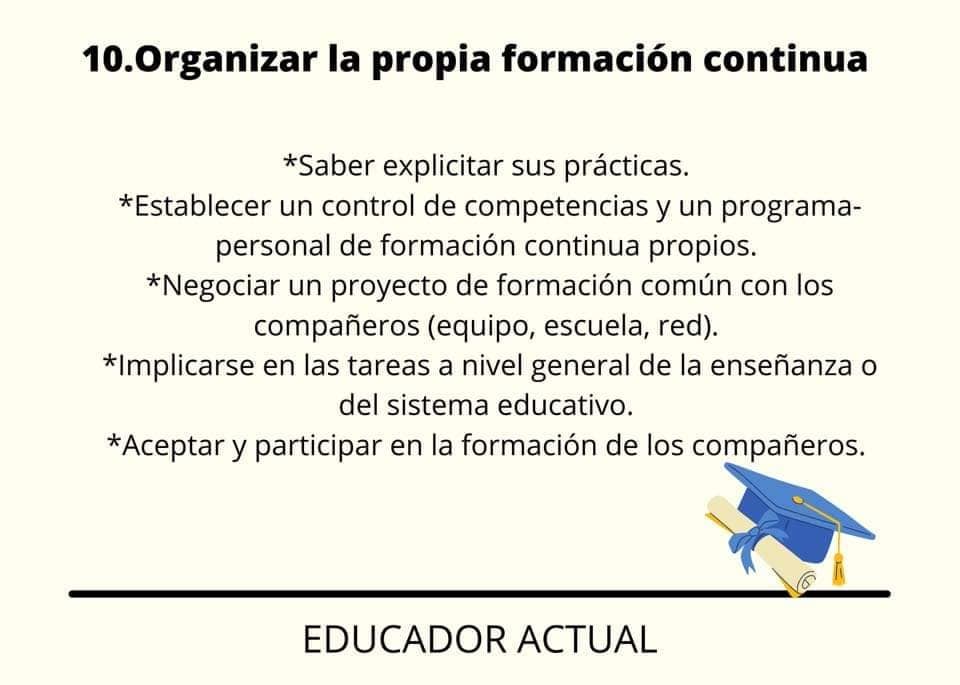 10.Organizar la propia formación continua

*Saber explicitar sus prácticas.
*Establecer un control de competencias y un programa-personal de formación continua propios.
*Negociar un proyecto de formación común con los compañeros (equipo, escuela, red).
*Implicarse en las tareas a nivel general de la enseñanza o del sistema educativo.
*Aceptar y participar en la formación de los compañeros.

EDUCADOR ACTUAL